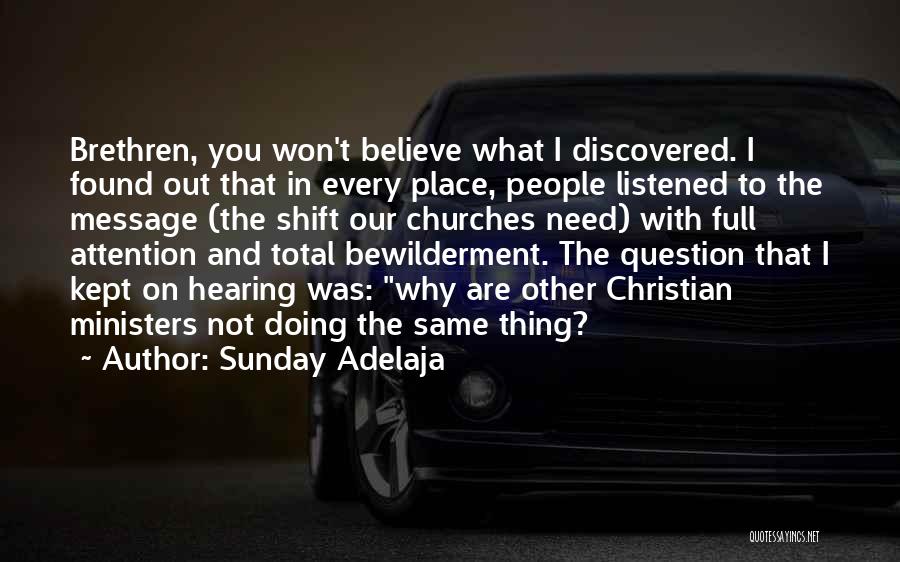 Brethren, you won't believe what I discovered. I found out that in every place, people listened to the message (the shift our churches need) with full attention and total bewilderment. The question that I kept on hearing was: "why are other Christian ministers not doing the same thing?

~ Author: Sunday Adelaja

QUOTESSAYINGS.NET